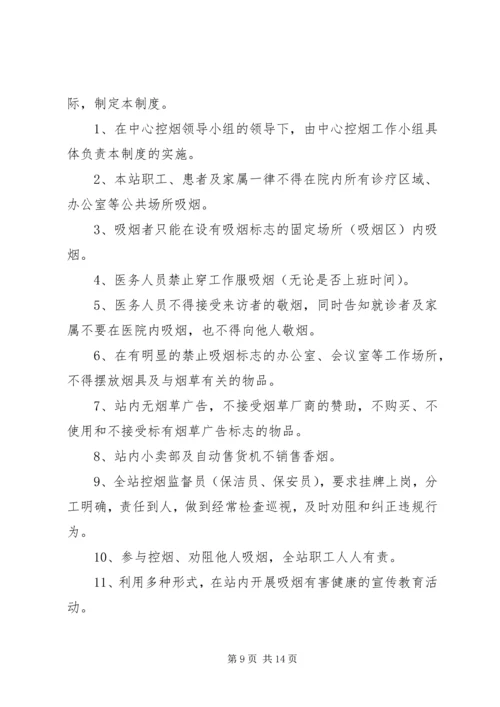 际，制定本制度。

1、在中心控烟领导小组的领导下，由中心控烟工作小组具体负责本制度的实施。

2、本站职工、患者及家属一律不得在院内所有诊疗区域、办公室等公共场所吸烟。

3、吸烟者只能在设有吸烟标志的固定场所（吸烟区）内吸烟。

4、医务人员禁止穿工作服吸烟（无论是否上班时间）。

5、医务人员不得接受来访者的敬烟，同时告知就诊者及家属不要在医院内吸烟，也不得向他人敬烟。

6、在有明显的禁止吸烟标志的办公室、会议室等工作场所，不得摆放烟具及与烟草有关的物品。

7、站内无烟草广告，不接受烟草厂商的赞助，不购买、不使用和不接受标有烟草广告标志的物品。

8、站内小卖部及自动售货机不销售香烟。

9、全站控烟监督员（保洁员、保安员），要求挂牌上岗，分工明确，责任到人，做到经常检查巡视，及时劝阻和纠正违规行为。

10、参与控烟、劝阻他人吸烟，全站职工人人有责。

11、利用多种形式，在站内开展吸烟有害健康的宣传教育活动。

第 9 页 共 14 页